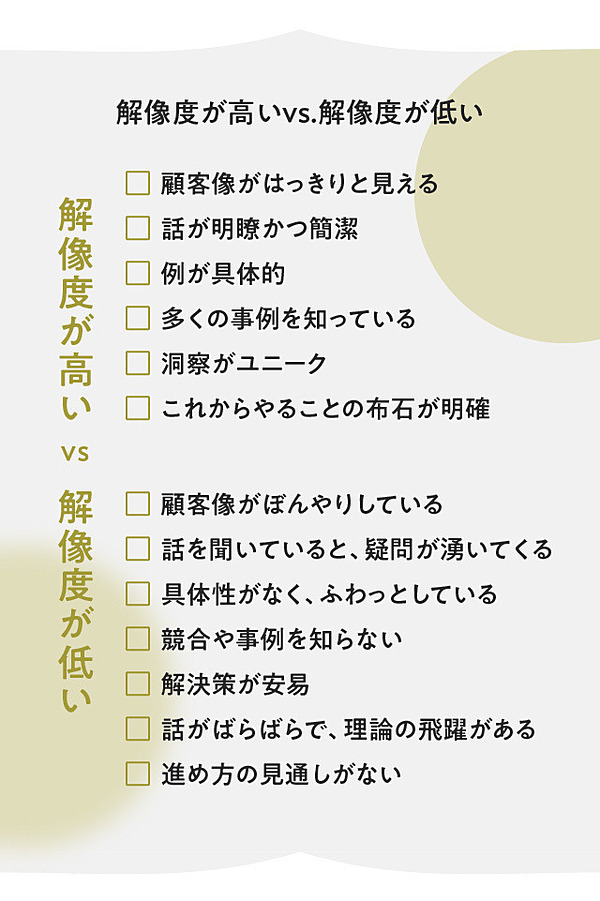 解像度が高いvs.解像度が低い

解像度が高い

☐ 顧客像がはっきりと見える
☐ 話が明瞭かつ簡潔
☐ 例が具体的
☐ 多くの事例を知っている
☐ 洞察がユニーク
☐ これからやることの布石が明確

vs

解像度が低い

☐ 顧客像がぼんやりしている
☐ 話を聞いていると、疑問が湧いてくる
☐ 具体性がなく、ふわっとしている
☐ 競合や事例を知らない
☐ 解決策が安易
☐ 話がばらばらで、理論の飛躍がある
☐ 進め方の見通しがない